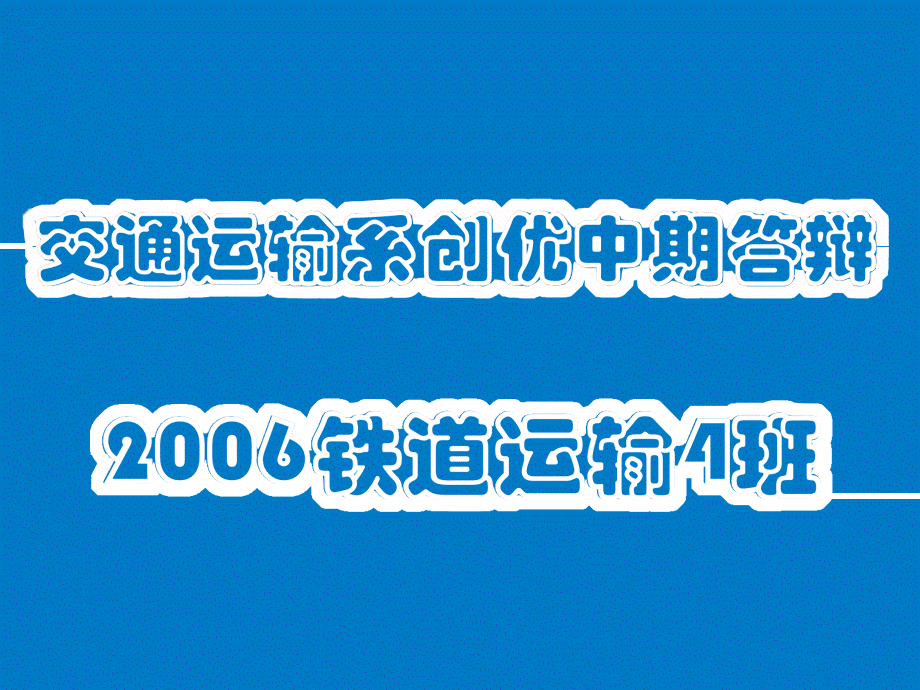 交通运输系创优中期答辩

2006铁道运输4班